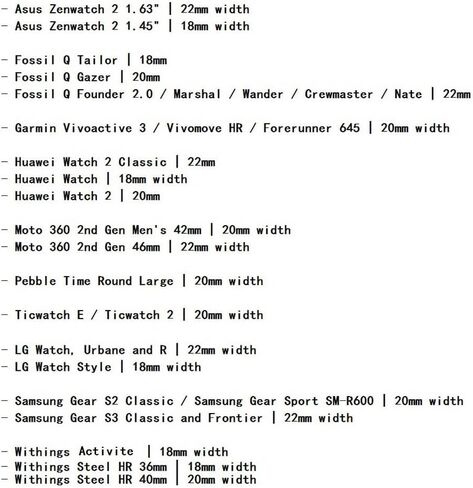 - Asus Zenwatch 2 1.63" | 22mm width
- Asus Zenwatch 2 1.45" | 18mm width

- Fossil Q Tailor | 18mm
- Fossil Q Gazer | 20mm
- Fossil Q Founder 2.0 / Marshal / Wander / Crewmaster / Nate | 22mm

- Garmin Vivoactive 3 / Vivomove HR / Forerunner 645 | 20mm width

- Huawei Watch 2 Classic | 22mm
- Huawei Watch | 18mm width
- Huawei Watch 2 | 20mm

- Moto 360 2nd Gen Men's 42mm | 20mm width
- Moto 360 2nd Gen 46mm | 22mm width

- Pebble Time Round Large | 20mm width

- Ticwatch E / Ticwatch 2 | 20mm width

- LG Watch, Urbane and R | 22mm width
- LG Watch Style | 18mm width

- Samsung Gear S2 Classic / Samsung Gear Sport SM-R600 | 20mm width
- Samsung Gear S3 Classic and Frontier | 22mm width

- Withings Activite | 18mm width
- Withings Steel HR 36mm | 18mm width
- Withings Steel HR 40mm | 20mm width